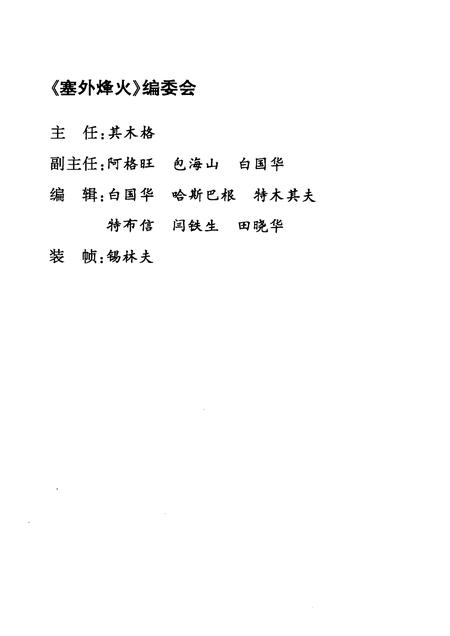 《塞外烽火》编委会

主　任：其木格

副主任：阿格旺　包海山　白国华

编　辑：白国华　哈斯巴根　特木其夫
特布信　闫铁生　田晓华

装　帧：锡林夫